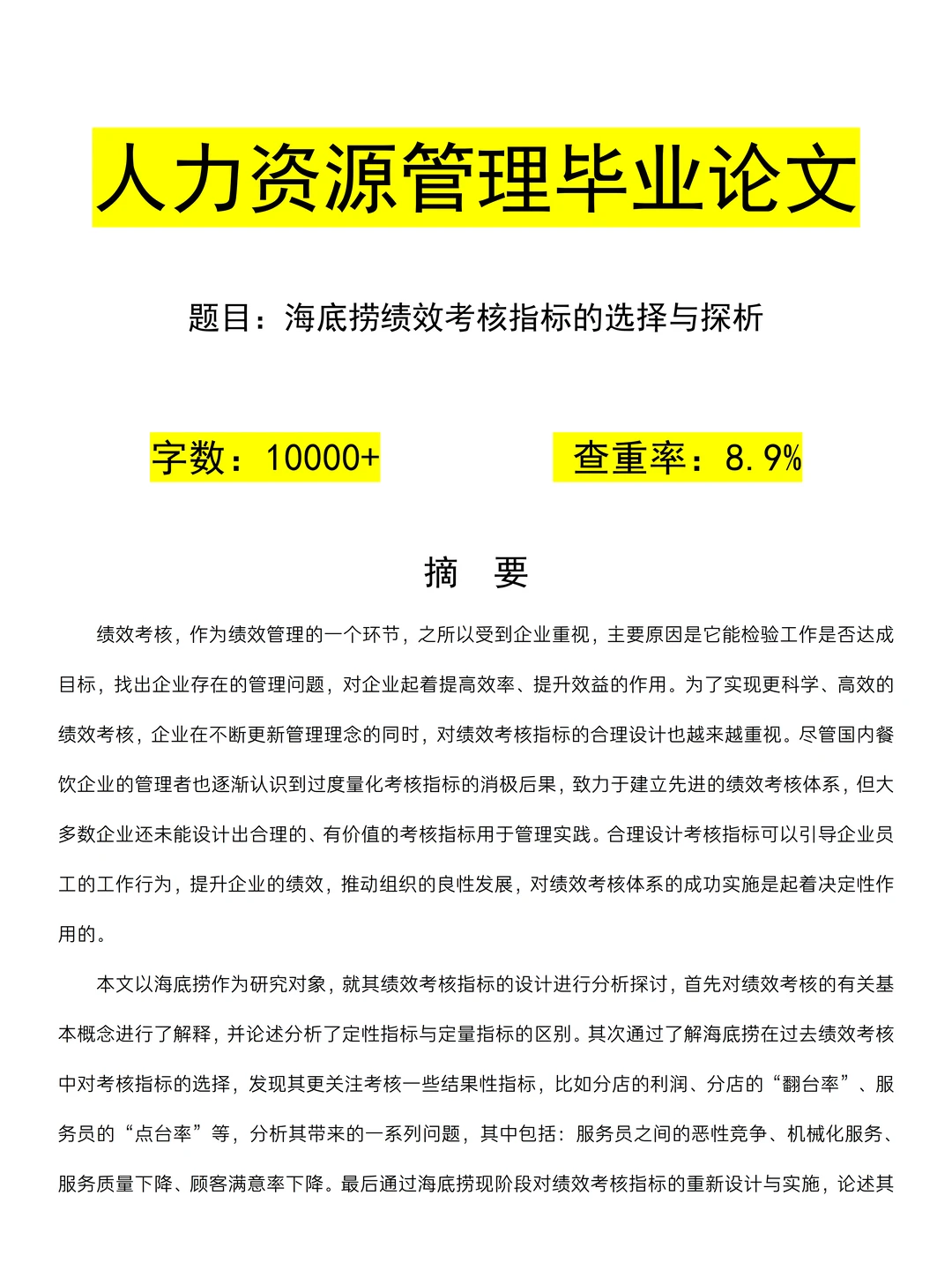 人力资源管理毕业论文

题目：海底捞绩效考核指标的选择与探析

字数：10000+

查重率：8.9%

摘 要

绩效考核，作为绩效管理的一个环节，之所以受到企业重视，主要原因是它能检验工作是否达成目标，找出企业存在的管理问题，对企业起着提高效率、提升效益的作用。为了实现更科学、高效的绩效考核，企业在不断更新管理理念的同时，对绩效考核指标的合理设计也越来越重视。尽管国内餐饮企业的管理者也逐渐认识到过度量化考核指标的消极后果，致力于建立先进的绩效考核体系，但大多数企业还未能设计出合理的、有价值的考核指标用于管理实践。合理设计考核指标可以引导企业员工的工作行为，提升企业的绩效，推动组织的良性发展，对绩效考核体系的成功实施是起着决定性作用的。

本文以海底捞作为研究对象，就其绩效考核指标的设计进行分析探讨，首先对绩效考核的有关基本概念进行了解释，并论述分析了定性指标与定量指标的区别。其次通过了解海底捞在过去绩效考核中对考核指标的选择，发现其更关注考核一些结果性指标，比如分店的利润、分店的“翻台率”、服务员的“点台率”等，分析其带来的一系列问题，其中包括：服务员之间的恶性竞争、机械化服务、服务质量下降、顾客满意率下降。最后通过海底捞现阶段对绩效考核指标的重新设计与实施，论述其